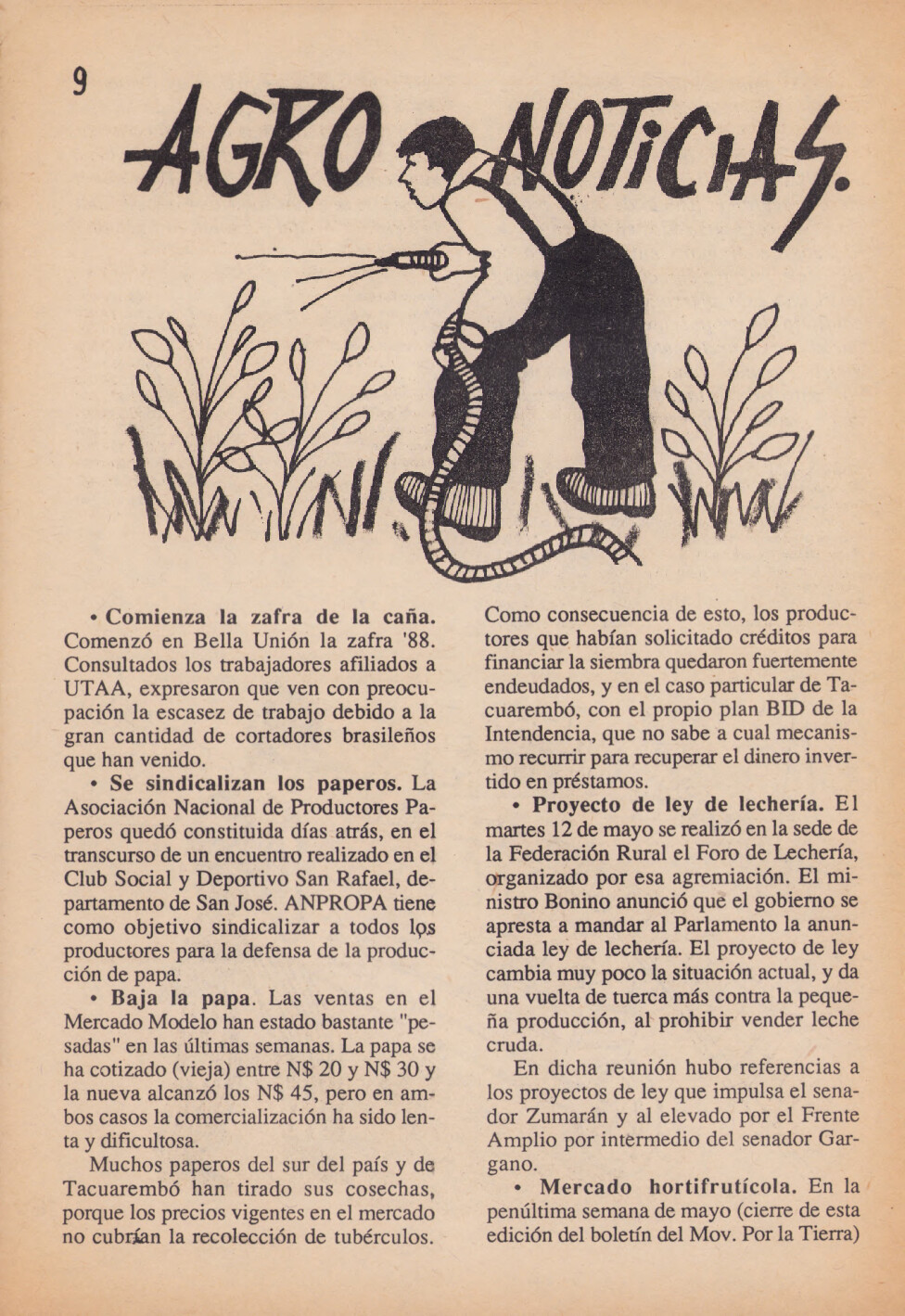 9

AGRO NOTICIAS.

• **Comienza la zafra de la caña.** Comenzó en Bella Unión la zafra '88. Consultados los trabajadores afiliados a UTAA, expresaron que ven con preocupación la escasez de trabajo debido a la gran cantidad de cortadores brasileños que han venido.

• **Se sindicalizan los paperos.** La Asociación Nacional de Productores Paperos quedó constituida días atrás, en el transcurso de un encuentro realizado en el Club Social y Deportivo San Rafael, departamento de San José. ANPROPA tiene como objetivo sindicalizar a todos los productores para la defensa de la producción de papa.

• **Baja la papa**. Las ventas en el Mercado Modelo han estado bastante "pesadas" en las últimas semanas. La papa se ha cotizado (vieja) entre N$ 20 y N$ 30 y la nueva alcanzó los N$ 45, pero en ambos casos la comercialización ha sido lenta y dificultosa.

Muchos paperos del sur del país y de Tacuarembó han tirado sus cosechas, porque los precios vigentes en el mercado no cubrían la recolección de tubérculos. Como consecuencia de esto, los productores que habían solicitado créditos para financiar la siembra quedaron fuertemente endeudados, y en el caso particular de Tacuarembó, con el propio plan BID de la Intendencia, que no sabe a cual mecanismo recurrir para recuperar el dinero invertido en préstamos.

• **Proyecto de ley de lechería.** El martes 12 de mayo se realizó en la sede de la Federación Rural el Foro de Lechería, organizado por esa agremiación. El ministro Bonino anunció que el gobierno se apresta a mandar al Parlamento la anunciada ley de lechería. El proyecto de ley cambia muy poco la situación actual, y da una vuelta de tuerca más contra la pequeña producción, al prohibir vender leche cruda.

En dicha reunión hubo referencias a los proyectos de ley que impulsa el senador Zumarán y al elevado por el Frente Amplio por intermedio del senador Gargano.

• **Mercado hortifrutícola.** En la penúltima semana de mayo (cierre de esta edición del boletín del Mov. Por la Tierra)